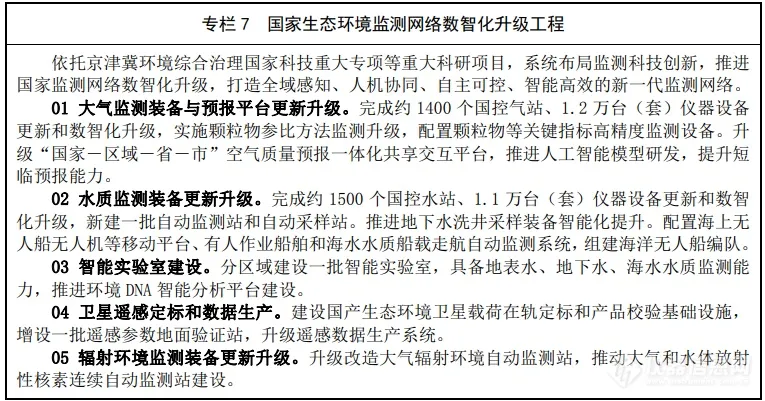 专栏7 国家生态环境监测网络数智化升级工程

依托京津冀环境综合治理国家科技重大专项等重大科研项目，系统布局监测科技创新，推进国家监测网络数智化升级，打造全域感知、人机协同、自主可控、智能高效的新一代监测网络。

01 大气监测装备与预报平台更新升级。完成约1400个国控气站、1.2万台（套）仪器设备更新和数智化升级，实施颗粒物参比方法监测升级，配置颗粒物等关键指标高精度监测设备。升级“国家－区域－省－市”空气质量预报一体化共享交互平台，推进人工智能模型研发，提升短临预报能力。

02 水质监测装备更新升级。完成约1500个国控水站、1.1万台（套）仪器设备更新和数智化升级，新建一批自动监测站和自动采样站。推进地下水洗井采样装备智能化提升。配置海上无人船无人机等移动平台、有人作业船舶和海水水质船载走航自动监测系统，组建海洋无人船编队。

03 智能实验室建设。分区域建设一批智能实验室，具备地表水、地下水、海水水质监测能力，推进环境DNA智能分析平台建设。

04 卫星遥感定标和数据生产。建设国产生态环境卫星载荷在轨定标和产品校验基础设施，增设一批遥感参数地面验证站，升级遥感数据生产系统。

05 辐射环境监测装备更新升级。升级改造大气辐射环境自动监测站，推动大气和水体放射性核素连续自动监测站建设。

仪器信息网